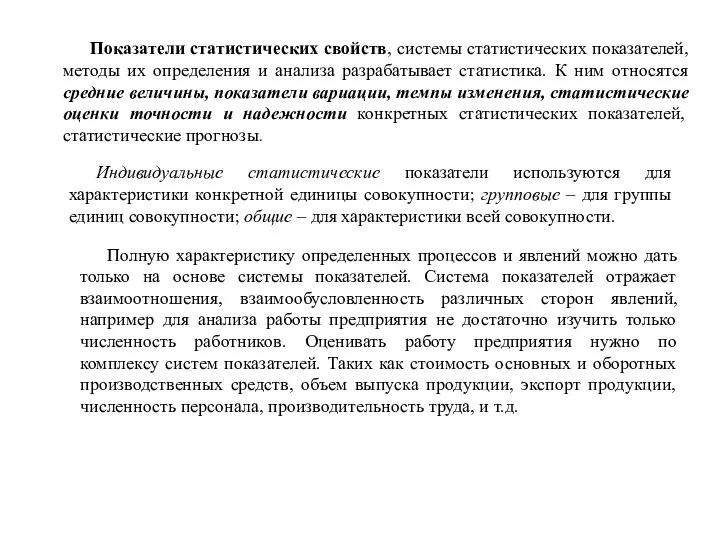 Показатели статистических свойств, системы статистических показателей, методы их определения и анализа разрабатывает статистика. К ним относятся средние величины, показатели вариации, темпы изменения, статистические оценки точности и надежности конкретных статистических показателей, статистические прогнозы.

Индивидуальные статистические показатели используются для характеристики конкретной единицы совокупности; групповые – для группы единиц совокупности; общие – для характеристики всей совокупности.

Полную характеристику определенных процессов и явлений можно дать только на основе системы показателей. Система показателей отражает взаимоотношения, взаимообусловленность различных сторон явлений, например для анализа работы предприятия не достаточно изучить только численность работников. Оценивать работу предприятия нужно по комплексу систем показателей. Таких как стоимость основных и оборотных производственных средств, объем выпуска продукции, экспорт продукции, численность персонала, производительность труда, и т.д.